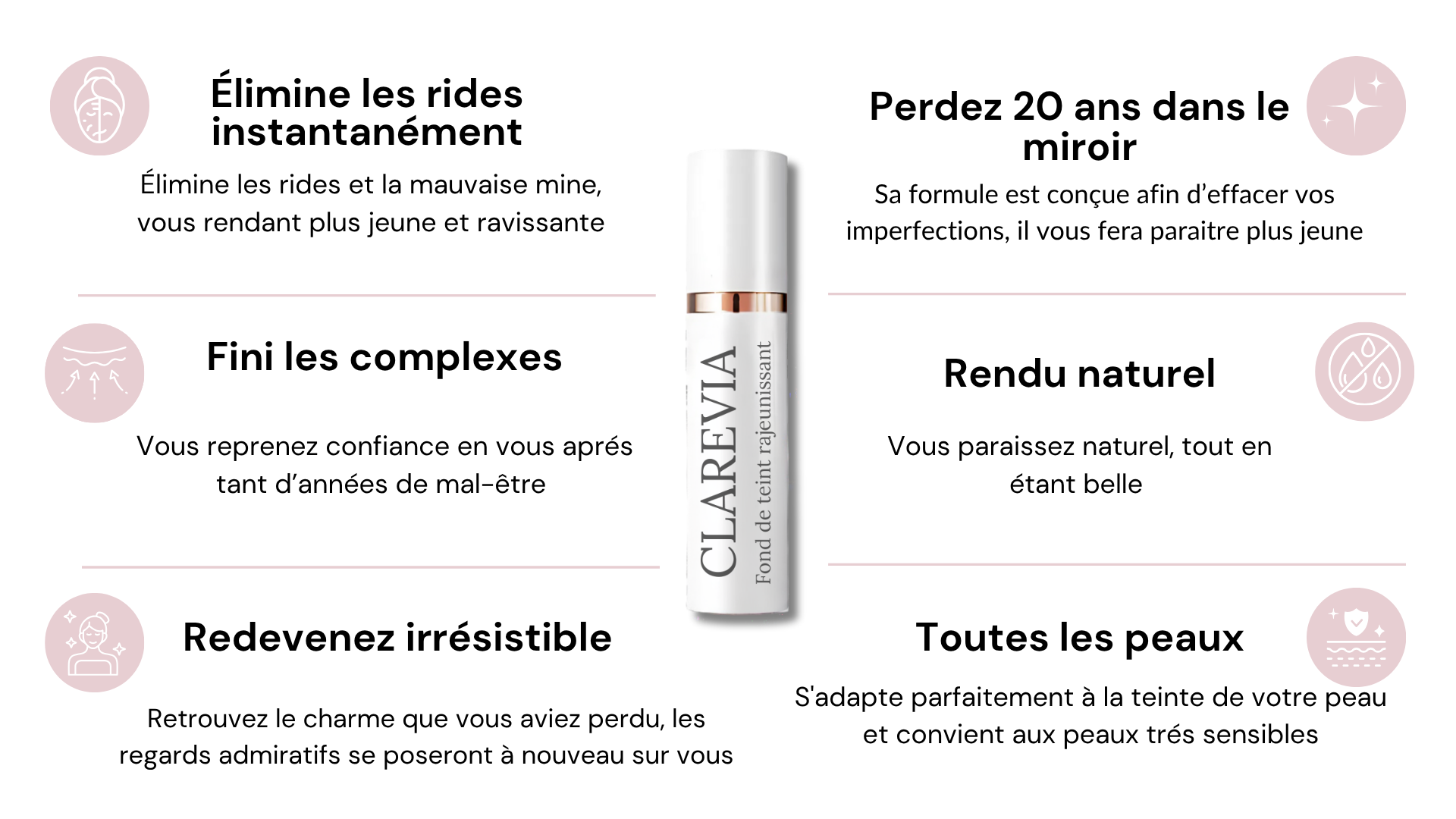 Élimine les rides instantanément

Élimine les rides et la mauvaise mine, vous rendant plus jeune et ravissante

Fini les complexes

Vous reprenez confiance en vous aprés tant d'années de mal-être

Redevenez irrésistible

Retrouvez le charme que vous aviez perdu, les regards admiratifs se poseront à nouveau sur vous

CLAREVIA
Fond de teint rajeunissant

Perdez 20 ans dans le miroir

Sa formule est conçue afin d'effacer vos imperfections, il vous fera paraitre plus jeune

Rendu naturel

Vous paraissez naturel, tout en étant belle

Toutes les peaux

S'adapte parfaitement à la teinte de votre peau et convient aux peaux trés sensibles